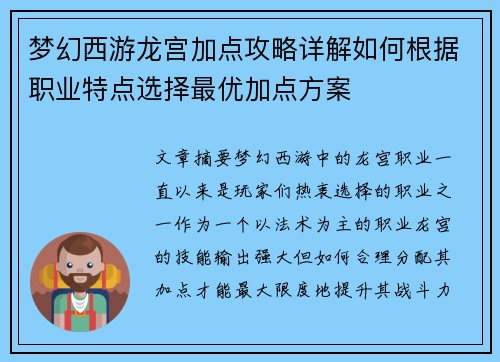 梦幻西游龙宫加点攻略详解如何根据职业特点选择最优加点方案

文章摘要梦幻西游中的龙宫职业一直以来是玩家们热衷选择的职业之一作为一个以法术为主的职业龙宫的技能输出强大但如何合理分配其加点才能最大限度地提升其战斗力